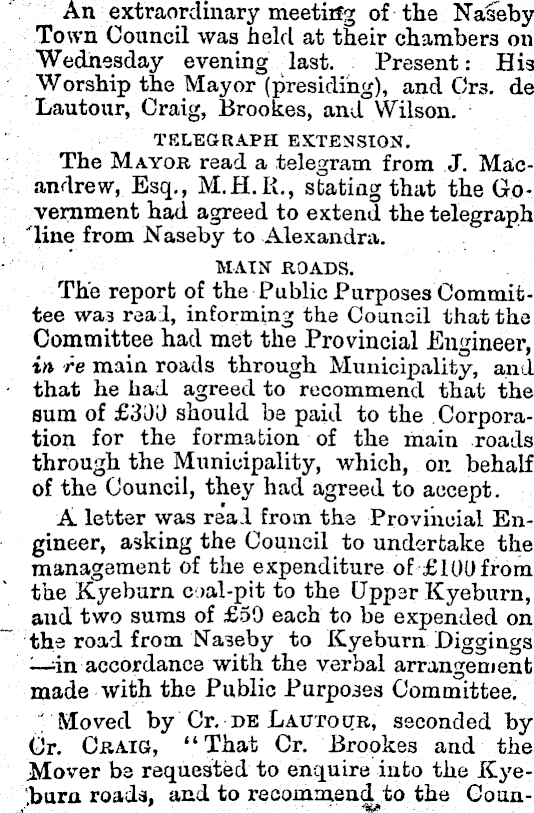 An extraordinary meeting of the Naseby Town Council was held at their chambers on Wednesday evening last. Present: His Worship the Mayor (presiding), and Crs. de Lautour, Craig, Brookes, and Wilson.

TELEGRAPH EXTENSION.

The MAYOR read a telegram from J. Macandrew, Esq., M.H.R., stating that the Government had agreed to extend the telegraph line from Naseby to Alexandra.

MAIN ROADS.

The report of the Public Purposes Committee was read, informing the Council that the Committee had met the Provincial Engineer, in re main roads through Municipality, and that he had agreed to recommend that the sum of £300 should be paid to the Corporation for the formation of the main roads through the Municipality, which, on behalf of the Council, they had agreed to accept.

A letter was read from the Provincial Engineer, asking the Council to undertake the management of the expenditure of £100 from the Kyeburn coal-pit to the Upper Kyeburn, and two sums of £50 each to be expended on the road from Naseby to Kyeburn Diggings —in accordance with the verbal arrangement made with the Public Purposes Committee.

Moved by Cr. DE LAUTOUR, seconded by Cr. CRAIG, "That Cr. Brookes and the Mover be requested to enquire into the Kyeburn roads, and to recommend to the Coun-